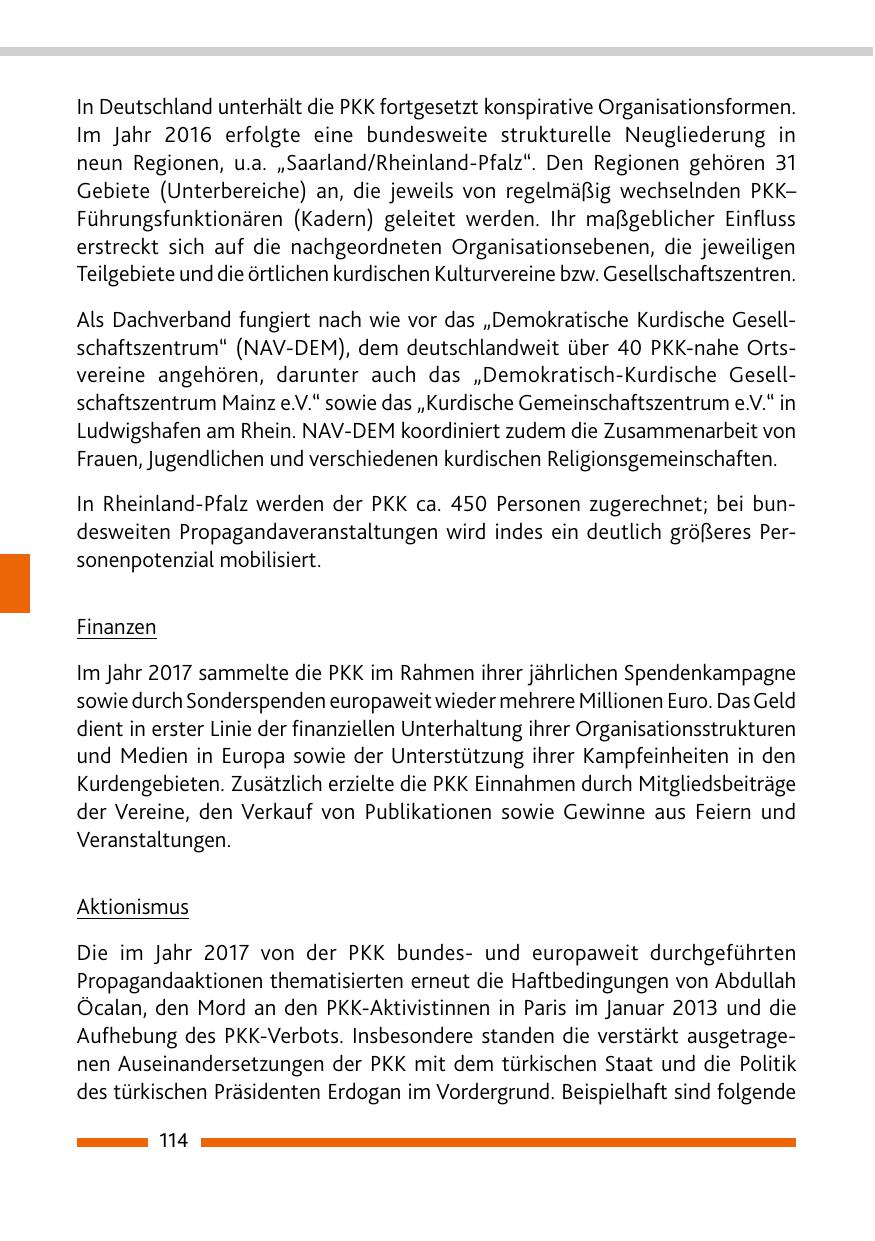 In Deutschland unterhält die PKK fortgesetzt konspirative Organisationsformen. Im Jahr 2016 erfolgte eine bundesweite strukturelle Neugliederung in neun Regionen, u.a. „Saarland/Rheinland-Pfalz“. Den Regionen gehören 31 Gebiete (Unterbereiche) an, die jeweils von regelmäßig wechselnden PKK–Führungsfunktionären (Kadern) geleitet werden. Ihr maßgeblicher Einfluss erstreckt sich auf die nachgeordneten Organisationsebenen, die jeweiligen Teilgebiete und die örtlichen kurdischen Kulturvereine bzw. Gesellschaftszentren.

Als Dachverband fungiert nach wie vor das „Demokratische Kurdische Gesellschaftszentrum“ (NAV-DEM), dem deutschlandweit über 40 PKK-nahe Ortsvereine angehören, darunter auch das „Demokratisch-Kurdische Gesellschaftszentrum Mainz e.V.“ sowie das „Kurdische Gemeinschaftszentrum e.V.“ in Ludwigshafen am Rhein. NAV-DEM koordiniert zudem die Zusammenarbeit von Frauen, Jugendlichen und verschiedenen kurdischen Religionsgemeinschaften.

In Rheinland-Pfalz werden der PKK ca. 450 Personen zugerechnet; bei bundesweiten Propagandaveranstaltungen wird indes ein deutlich größeres Personenpotenzial mobilisiert.

Finanzen

Im Jahr 2017 sammelte die PKK im Rahmen ihrer jährlichen Spendenkampagne sowie durch Sonderspenden europaweit wieder mehrere Millionen Euro. Das Geld dient in erster Linie der finanziellen Unterhaltung ihrer Organisationsstrukturen und Medien in Europa sowie der Unterstützung ihrer Kampfeinheiten in den Kurdengebieten. Zusätzlich erzielte die PKK Einnahmen durch Mitgliedsbeiträge der Vereine, den Verkauf von Publikationen sowie Gewinne aus Feiern und Veranstaltungen.

Aktionismus

Die im Jahr 2017 von der PKK bundes- und europaweit durchgeführten Propagandaaktionen thematisierten erneut die Haftbedingungen von Abdullah Öcalan, den Mord an den PKK-Aktivistinnen in Paris im Januar 2013 und die Aufhebung des PKK-Verbots. Insbesondere standen die verstärkt ausgetragenen Auseinandersetzungen der PKK mit dem türkischen Staat und die Politik des türkischen Präsidenten Erdogan im Vordergrund. Beispielhaft sind folgende

114